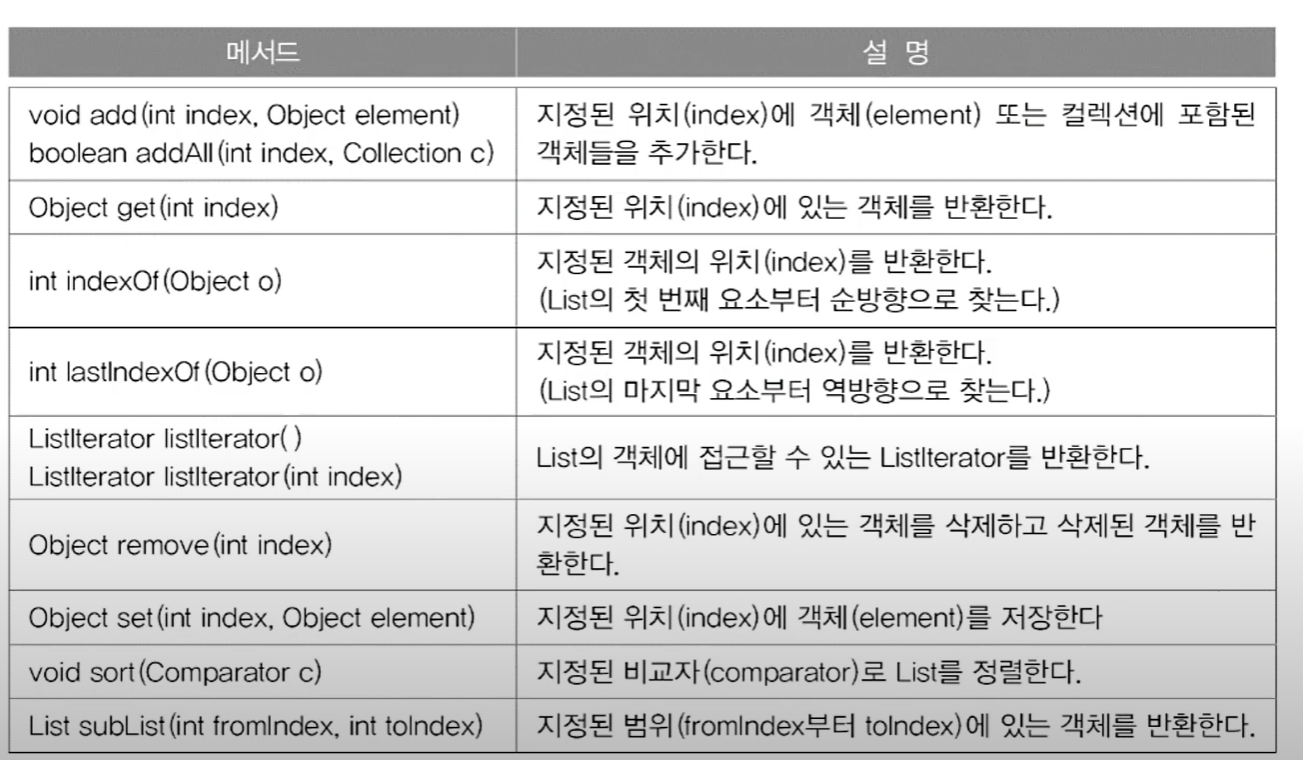 | 메서드 | 설 명 |
|---|---|
| void add(int index, Object element) boolean addAll(int index, Collection c) | 지정된 위치(index)에 객체(element) 또는 컬렉션에 포함된 객체들을 추가한다. |
| Object get(int index) | 지정된 위치(index)에 있는 객체를 반환한다. |
| int indexOf(Object o) | 지정된 객체의 위치(index)를 반환한다. (List의 첫 번째 요소부터 순방향으로 찾는다.) |
| int lastIndexOf(Object o) | 지정된 객체의 위치(index)를 반환한다. (List의 마지막 요소부터 역방향으로 찾는다.) |
| ListIterator listIterator() ListIterator listIterator(int index) | List의 객체에 접근할 수 있는 ListIterator를 반환한다. |
| Object remove(int index) | 지정된 위치(index)에 있는 객체를 삭제하고 삭제된 객체를 반환한다. |
| Object set(int index, Object element) | 지정된 위치(index)에 객체(element)를 저장한다 |
| void sort(Comparator c) | 지정된 비교자(comparator)로 List를 정렬한다. |
| List subList(int fromIndex, int toIndex) | 지정된 범위(fromIndex부터 toIndex)에 있는 객체를 반환한다. |